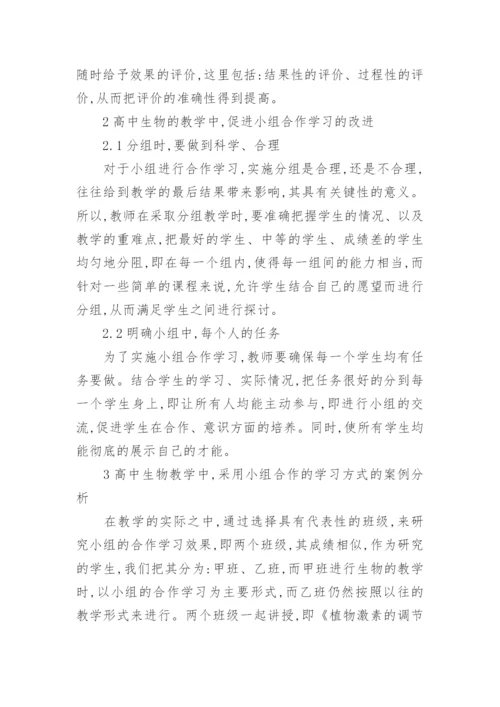 随时给予效果的评价，这里包括：结果性的评价、过程性的评价，从而把评价的准确性得到提高。

2 高中生物的教学中，促进小组合作学习的改进

2.1 分组时，要做到科学、合理

对于小组进行合作学习，实施分组是合理，还是不合理，往往给到教学的最后结果带来影响，其具有关键性的意义。所以，教师在采取分组教学时，要准确把握学生的情况、以及教学的重难点，把最好的学生、中等的学生、成绩差的学生均匀地分阻，即在每一个组内，使得每一组间的能力相当，而针对一些简单的课程来说，允许学生结合自己的愿望而进行分组，从而满足学生之间进行探讨。

2.2 明确小组中，每个人的任务

为了实施小组合作学习，教师要确保每一个学生均有任务要做。结合学生的学习、实际情况，把任务很好的分到每一个学生身上，即让所有人均能主动参与，即进行小组的交流，促进学生在合作、意识方面的培养。同时，使所有学生均能彻底的展示自己的才能。

3 高中生物教学中，采用小组合作的学习方式的案例分析

在教学的实际之中，通过选择具有代表性的班级，来研究小组的合作学习效果，即两个班级，其成绩相似，作为研究的学生，我们把其分为：甲班、乙班，而甲班进行生物的教学时，以小组的合作学习为主要形式，而乙班仍然按照以往的教学形式来进行。两个班级一起讲授，即《植物激素的调节